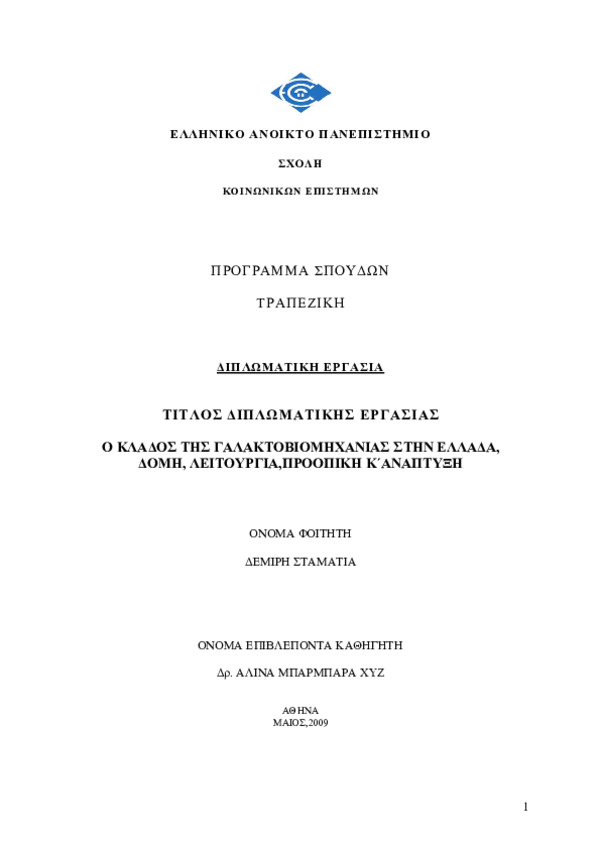 ΕΛΛΗΝΙΚΟ ΑΝΟΙΚΤΟ ΠΑΝΕΠΙΣΤΗΜΙΟ

ΣΧΟΛΗ

ΚΟΙΝΩΝΙΚΩΝ ΕΠΙΣΤΗΜΩΝ

ΠΡΟΓΡΑΜΜΑ ΣΠΟΥΔΩΝ

ΤΡΑΠΕΖΙΚΗ

ΔΙΠΛΩΜΑΤΙΚΗ ΕΡΓΑΣΙΑ

ΤΙΤΛΟΣ ΔΙΠΛΩΜΑΤΙΚΗΣ ΕΡΓΑΣΙΑΣ

Ο ΚΛΑΔΟΣ ΤΗΣ ΓΑΛΑΚΤΟΒΙΟΜΗΧΑΝΙΑΣ ΣΤΗΝ ΕΛΛΑΔΑ, ΔΟΜΗ, ΛΕΙΤΟΥΡΓΙΑ,ΠΡΟΟΠΙΚΗ Κ΄ΑΝΑΠΤΥΞΗ

ΟΝΟΜΑ ΦΟΙΤΗΤΗ

ΔΕΜΙΡΗ ΣΤΑΜΑΤΙΑ

ΟΝΟΜΑ ΕΠΙΒΛΕΠΟΝΤΑ ΚΑΘΗΓΗΤΗ

Δρ. ΑΛΙΝΑ ΜΠΑΡΜΠΑΡΑ ΧΥΖ

ΑΘΗΝΑ
ΜΑΙΟΣ,2009

1